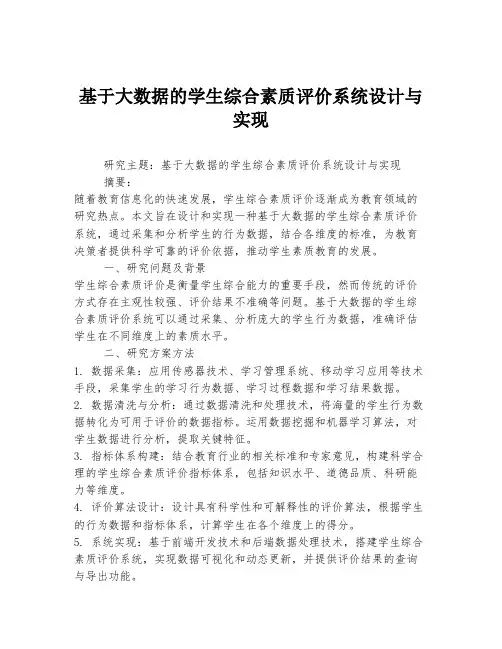 基于大数据的学生综合素质评价系统设计与实现

研究主题：基于大数据的学生综合素质评价系统设计与实现

摘要：

随着教育信息化的快速发展，学生综合素质评价逐渐成为教育领域的研究热点。本文旨在设计和实现一种基于大数据的学生综合素质评价系统，通过采集和分析学生的行为数据，结合各维度的标准，为教育决策者提供科学可靠的评价依据，推动学生素质教育的发展。

一、研究问题及背景

学生综合素质评价是衡量学生综合能力的重要手段，然而传统的评价方式存在主观性较强、评价结果不准确等问题。基于大数据的学生综合素质评价系统可以通过采集、分析庞大的学生行为数据，准确评估学生在不同维度上的素质水平。

二、研究方案方法

1. 数据采集：应用传感器技术、学习管理系统、移动学习应用等技术手段，采集学生的学习行为数据、学习过程数据和学习结果数据。

2. 数据清洗与分析：通过数据清洗和处理技术，将海量的学生行为数据转化为可用于评价的数据指标。运用数据挖掘和机器学习算法，对学生数据进行分析，提取关键特征。

3. 指标体系构建：结合教育行业的相关标准和专家意见，构建科学合理的学生综合素质评价指标体系，包括知识水平、道德品质、科研能力等维度。

4. 评价算法设计：设计具有科学性和可解释性的评价算法，根据学生的行为数据和指标体系，计算学生在各个维度上的得分。

5. 系统实现：基于前端开发技术和后端数据处理技术，搭建学生综合素质评价系统，实现数据可视化和动态更新，并提供评价结果的查询与导出功能。